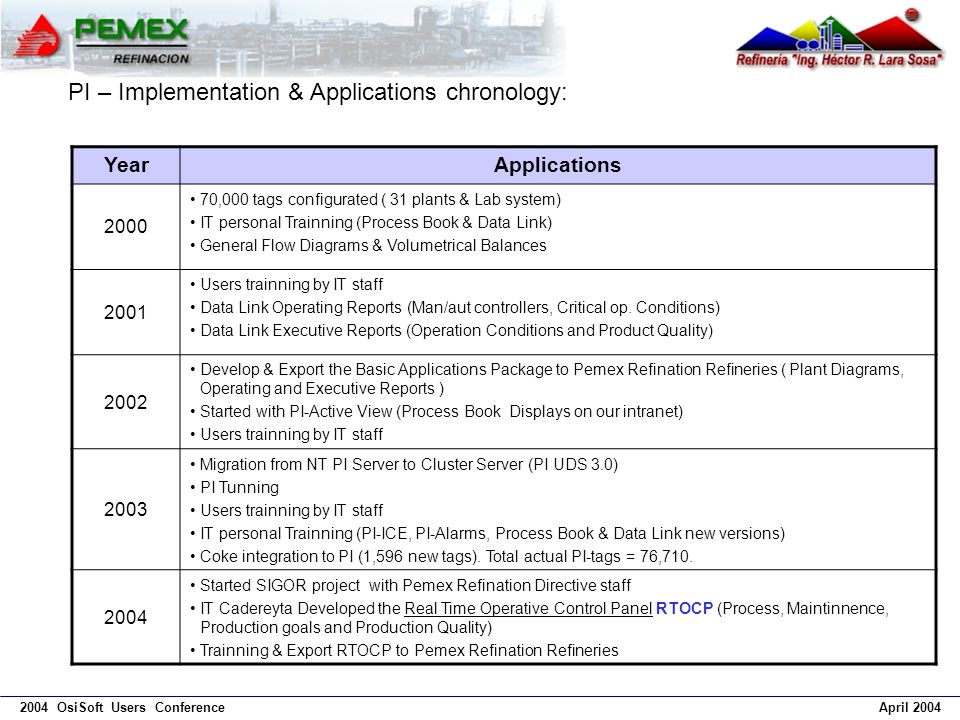 PEMEX
REFINACION

Refinería "Ing. Héctor R. Lara Sosa"

PI – Implementation & Applications chronology:

| Year | Applications |
|---|---|
| 2000 | • 70,000 tags configurated ( 31 plants & Lab system) • IT personal Trainning (Process Book & Data Link) • General Flow Diagrams & Volumetrical Balances |
| 2001 | • Users trainning by IT staff • Data Link Operating Reports (Man/aut controllers, Critical op. Conditions) • Data Link Executive Reports (Operation Conditions and Product Quality) |
| 2002 | • Develop & Export the Basic Applications Package to Pemex Refination Refineries ( Plant Diagrams, Operating and Executive Reports ) • Started with PI-Active View (Process Book Displays on our intranet) • Users trainning by IT staff |
| 2003 | • Migration from NT PI Server to Cluster Server (PI UDS 3.0) • PI Tunning • Users trainning by IT staff • IT personal Trainning (PI-ICE, PI-Alarms, Process Book & Data Link new versions) • Coke integration to PI (1,596 new tags). Total actual PI-tags = 76,710. |
| 2004 | • Started SIGOR project with Pemex Refination Directive staff • IT Cadereyta Developed the Real Time Operative Control Panel RTOCP (Process, Maintinnence, Production goals and Production Quality) • Trainning & Export RTOCP to Pemex Refination Refineries |

2004 OsiSoft Users Conference
April 2004